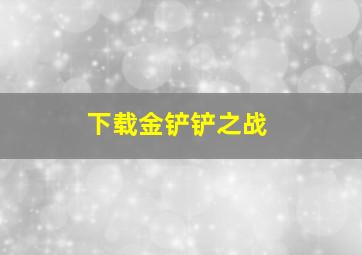 下载金铲铲之战